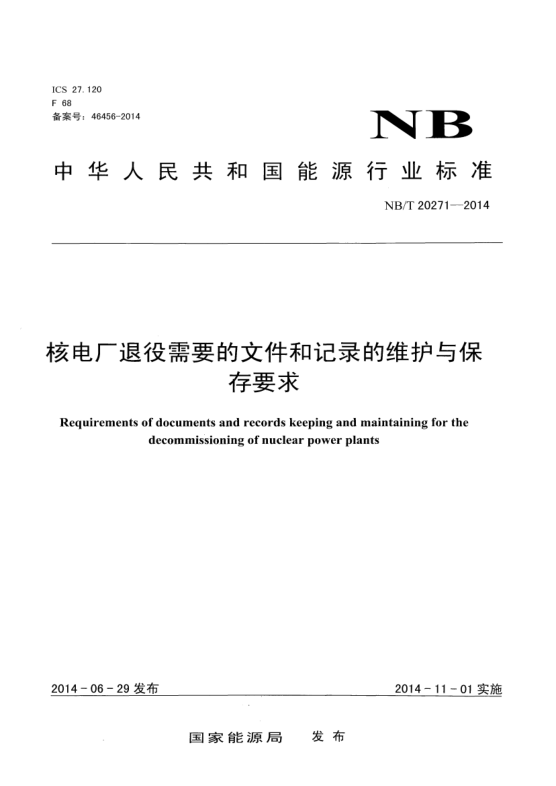 ICS 27.120
F 68
备案号：46456-2014

NB

中华人民共和国能源行业标准

NB/T 20271—2014

核电厂退役需要的文件和记录的维护与保存要求

Requirements of documents and records keeping and maintaining for the decommissioning of nuclear power plants

2014-06-29 发布

2014-11-01 实施

国家能源局 发布